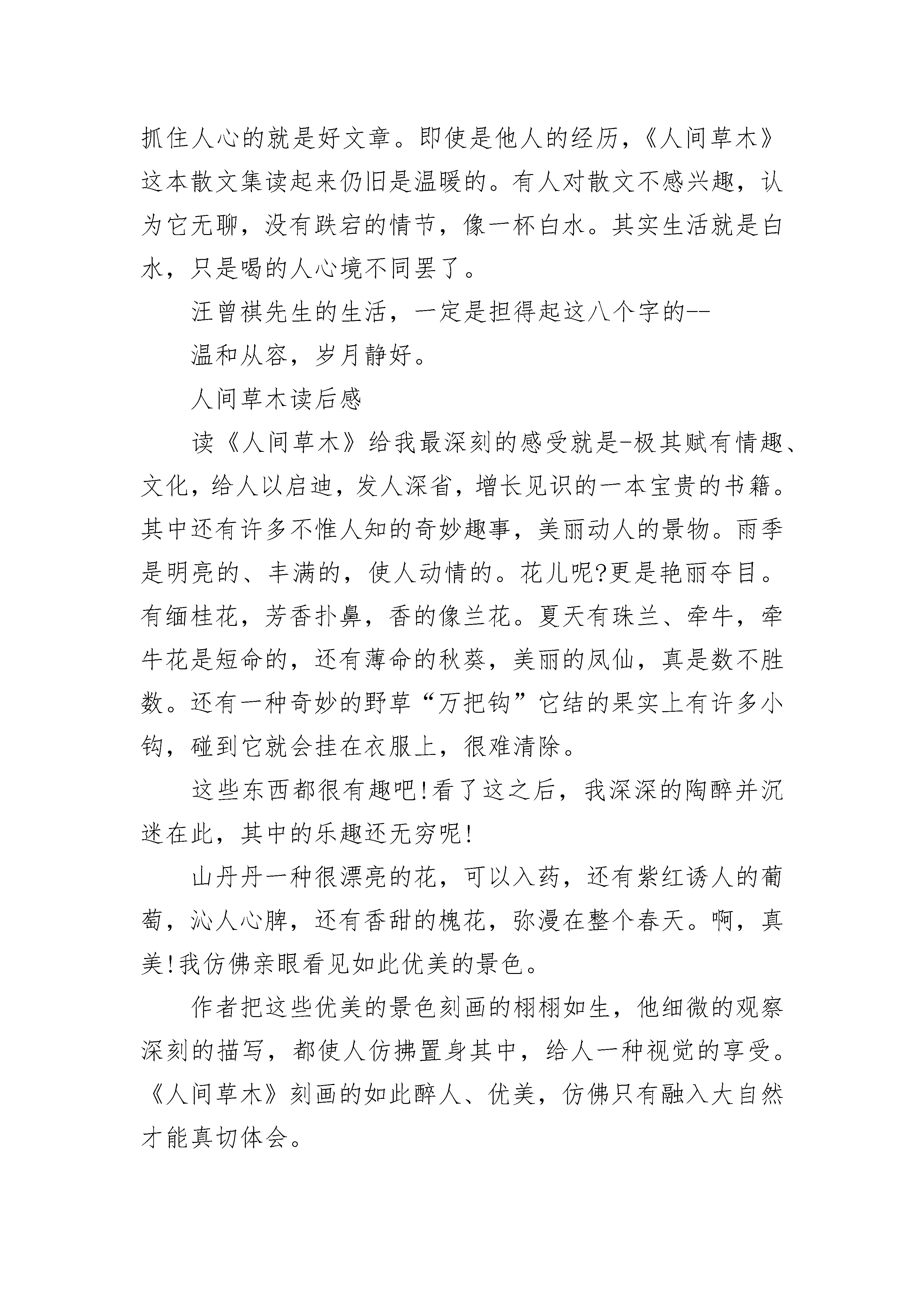 抓住人心的就是好文章。即使是他人的经历，《人间草木》这本散文集读起来仍旧是温暖的。有人对散文不感兴趣，认为它无聊，没有跌宕的情节，像一杯白水。其实生活就是白水，只是喝的人心境不同罢了。

汪曾祺先生的生活，一定是担得起这八个字的--

温和从容，岁月静好。

人间草木读后感

读《人间草木》给我最深刻的感受就是-极其赋有情趣、文化，给人以启迪，发人深省，增长见识的一本宝贵的书籍。其中还有许多不惟人知的奇妙趣事，美丽动人的景物。雨季是明亮的、丰满的，使人动情的。花儿呢?更是艳丽夺目。有缅桂花，芳香扑鼻，香的像兰花。夏天有珠兰、牵牛，牵牛花是短命的，还有薄命的秋葵，美丽的凤仙，真是数不胜数。还有一种奇妙的野草“万把钩”它结的果实上有许多小钩，碰到它就会挂在衣服上，很难清除。

这些东西都很有趣吧!看了这之后，我深深的陶醉并沉迷在此，其中的乐趣还无穷呢!

山丹丹一种很漂亮的花，可以入药，还有紫红诱人的葡萄，沁人心脾，还有香甜的槐花，弥漫在整个春天。啊，真美!我仿佛亲眼看见如此优美的景色。

作者把这些优美的景色刻画的栩栩如生，他细微的观察深刻的描写，都使人仿拂置身其中，给人一种视觉的享受。《人间草木》刻画的如此醉人、优美，仿佛只有融入大自然才能真切体会。